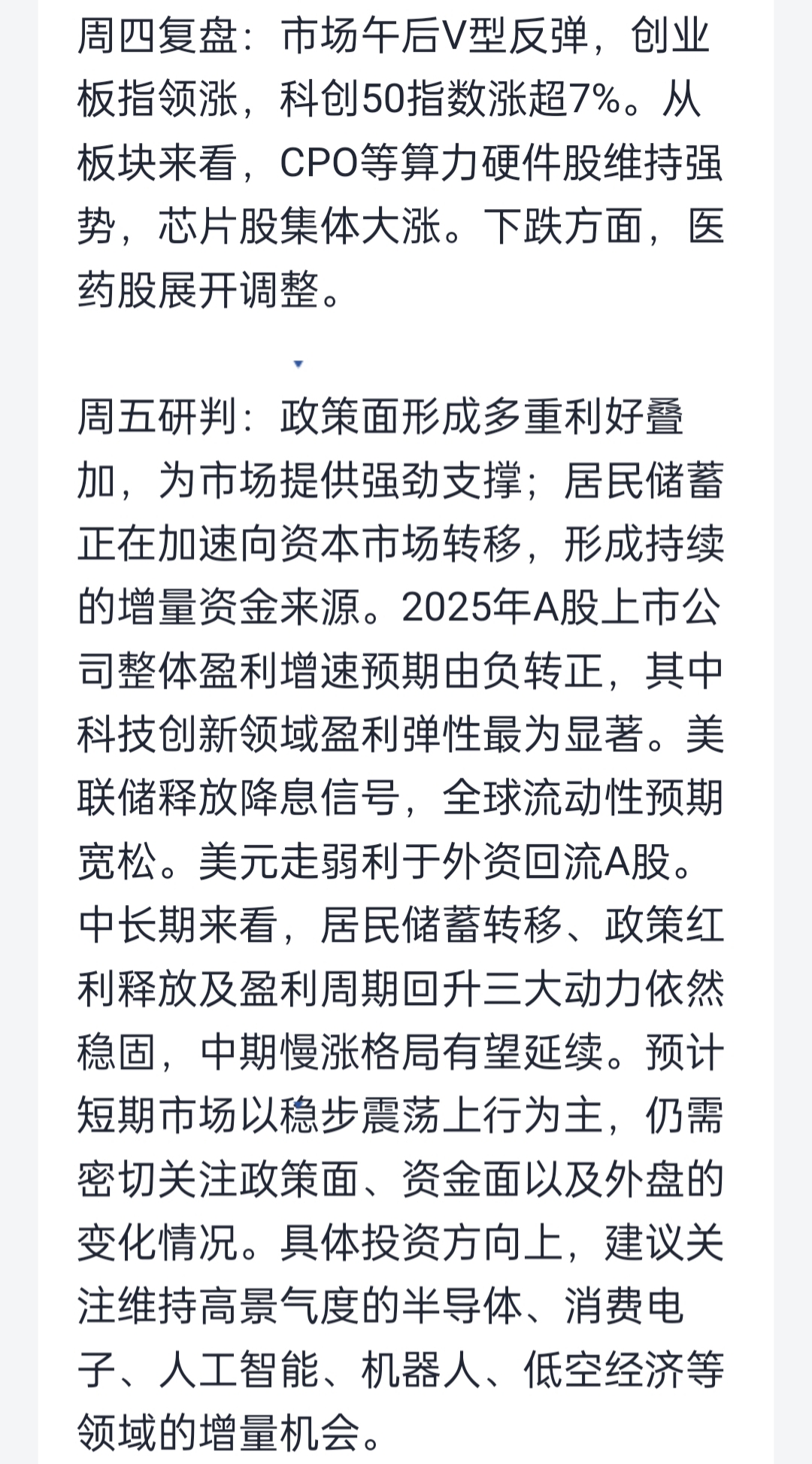 周四复盘：市场午后V型反弹，创业板指领涨，科创50指数涨超7%。从板块来看，CPO等算力硬件股维持强势，芯片股集体大涨。下跌方面，医药股展开调整。

周五研判：政策面形成多重利好叠加，为市场提供强劲支撑；居民储蓄正在加速向资本市场转移，形成持续的增量资金来源。2025年A股上市公司整体盈利增速预期由负转正，其中科技创新领域盈利弹性最为显著。美联储释放降息信号，全球流动性预期宽松。美元走弱利于外资回流A股。中长期来看，居民储蓄转移、政策红利释放及盈利周期回升三大动力依然稳固，中期慢涨格局有望延续。预计短期市场以稳步震荡上行为主，仍需密切关注政策面、资金面以及外盘的变化情况。具体投资方向上，建议关注维持高景气度的半导体、消费电子、人工智能、机器人、低空经济等领域的增量机会。